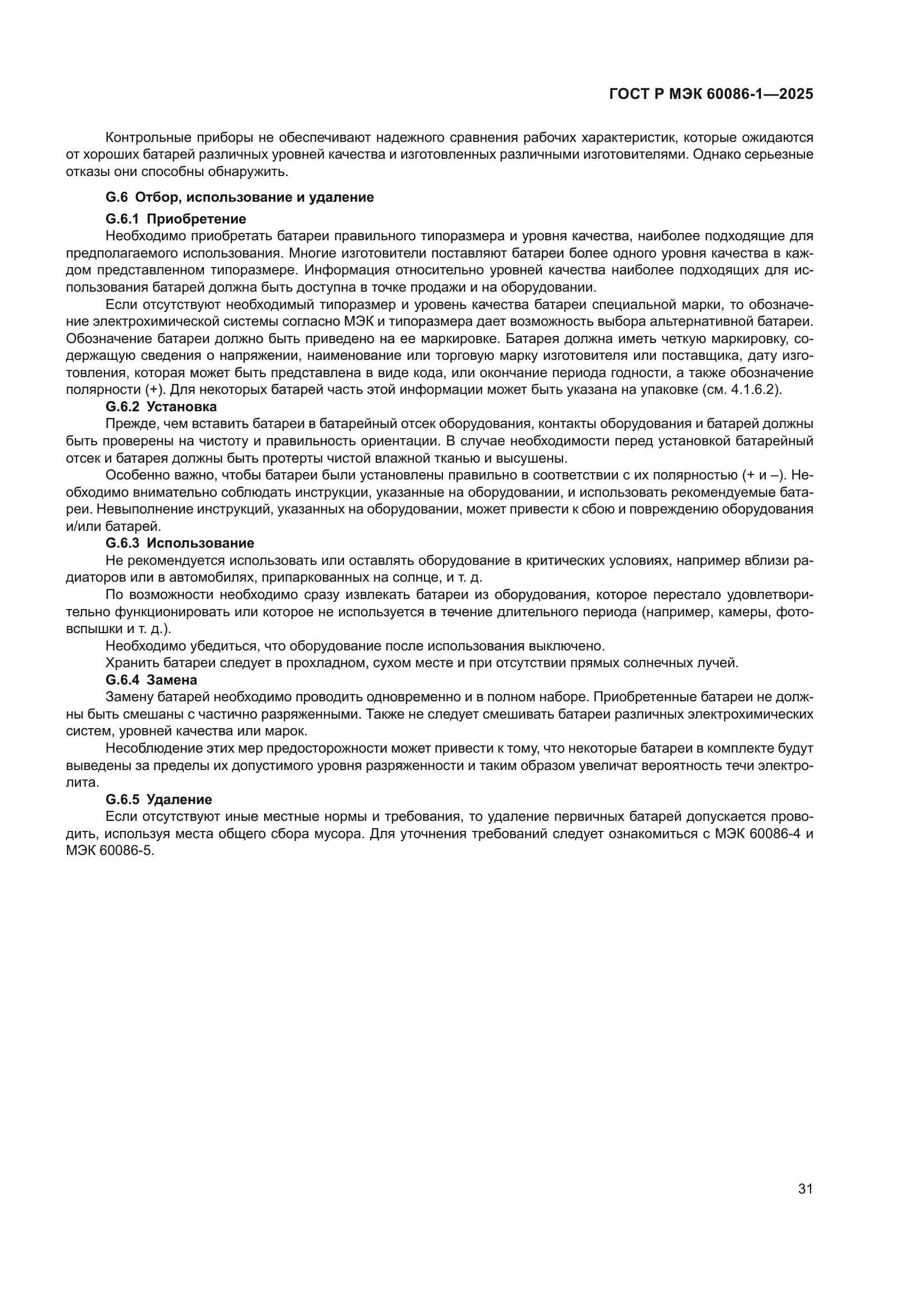 ГОСТ Р МЭК 60086-1—2025

Контрольные приборы не обеспечивают надежного сравнения рабочих характеристик, которые ожидаются от хороших батарей различных уровней качества и изготовленных различными изготовителями. Однако серьезные отказы они способны обнаружить.

G.6 Отбор, использование и удаление

G.6.1 Приобретение

Необходимо приобретать батареи правильного типоразмера и уровня качества, наиболее подходящие для предполагаемого использования. Многие изготовители поставляют батареи более одного уровня качества в каждом представленном типоразмере. Информация относительно уровней качества наиболее подходящих для использования батарей должна быть доступна в точке продажи и на оборудовании.

Если отсутствуют необходимый типоразмер и уровень качества батареи специальной марки, то обозначение электрохимической системы согласно МЭК и типоразмера дает возможность выбора альтернативной батареи. Обозначение батареи должно быть приведено на ее маркировке. Батарея должна иметь четкую маркировку, содержащую сведения о напряжении, наименование или торговую марку изготовителя или поставщика, дату изготовления, которая может быть представлена в виде кода, или окончание периода годности, а также обозначение полярности (+). Для некоторых батарей часть этой информации может быть указана на упаковке (см. 4.1.6.2).

G.6.2 Установка

Прежде, чем вставить батареи в батарейный отсек оборудования, контакты оборудования и батарей должны быть проверены на чистоту и правильность ориентации. В случае необходимости перед установкой батарейный отсек и батарея должны быть протерты чистой влажной тканью и высушены.

Особенно важно, чтобы батареи были установлены правильно в соответствии с их полярностью (+ и –). Необходимо внимательно соблюдать инструкции, указанные на оборудовании, и использовать рекомендуемые батареи. Невыполнение инструкций, указанных на оборудовании, может привести к сбою и повреждению оборудования и/или батарей.

G.6.3 Использование

Не рекомендуется использовать или оставлять оборудование в критических условиях, например вблизи радиаторов или в автомобилях, припаркованных на солнце, и т. д.

По возможности необходимо сразу извлекать батареи из оборудования, которое перестало удовлетворительно функционировать или которое не используется в течение длительного периода (например, камеры, фотовспышки и т. д.).

Необходимо убедиться, что оборудование после использования выключено.

Хранить батареи следует в прохладном, сухом месте и при отсутствии прямых солнечных лучей.

G.6.4 Замена

Замену батарей необходимо проводить одновременно и в полном наборе. Приобретенные батареи не должны быть смешаны с частично разряженными. Также не следует смешивать батареи различных электрохимических систем, уровней качества или марок.

Несоблюдение этих мер предосторожности может привести к тому, что некоторые батареи в комплекте будут выведены за пределы их допустимого уровня разряженности и таким образом увеличат вероятность течи электролита.

G.6.5 Удаление

Если отсутствуют иные местные нормы и требования, то удаление первичных батарей допускается проводить, используя места общего сбора мусора. Для уточнения требований следует ознакомиться с МЭК 60086-4 и МЭК 60086-5.

31